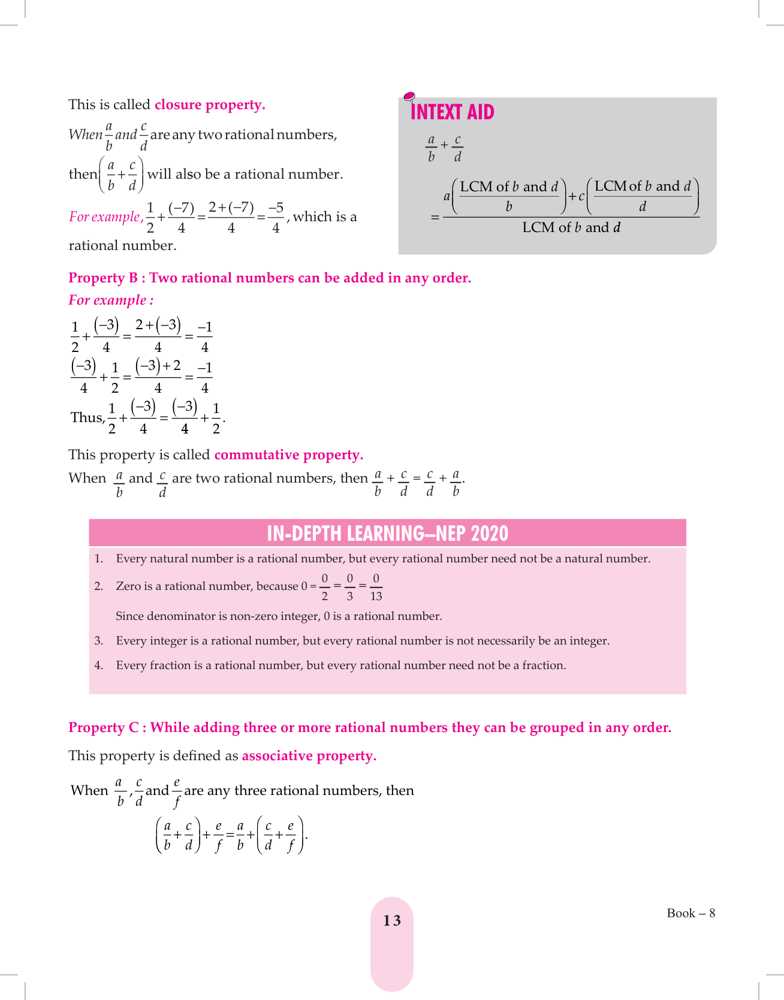 This is called closure property.

When $\frac{a}{b}$ and $\frac{c}{d}$ are any two rational numbers, then $\left(\frac{a}{b}+\frac{c}{d}\right)$ will also be a rational number.

For example, $\frac{1}{2}+\frac{(-7)}{4}=\frac{2+(-7)}{4}=\frac{-5}{4}$, which is a rational number.

INTEXT AID

$\frac{a}{b}+\frac{c}{d}$

$=\frac{a\left(\frac{\text{LCM of } b \text{ and } d}{b}\right)+c\left(\frac{\text{LCM of } b \text{ and } d}{d}\right)}{\text{LCM of } b \text{ and } d}$

Property B : Two rational numbers can be added in any order.

For example :

$\frac{1}{2}+\frac{(-3)}{4}=\frac{2+(-3)}{4}=\frac{-1}{4}$

$\frac{(-3)}{4}+\frac{1}{2}=\frac{(-3)+2}{4}=\frac{-1}{4}$

Thus, $\frac{1}{2}+\frac{(-3)}{4}=\frac{(-3)}{4}+\frac{1}{2}$.

This property is called commutative property.

When $\frac{a}{b}$ and $\frac{c}{d}$ are two rational numbers, then $\frac{a}{b}+\frac{c}{d}=\frac{c}{d}+\frac{a}{b}$.

IN-DEPTH LEARNING–NEP 2020

1. Every natural number is a rational number, but every rational number need not be a natural number.

2. Zero is a rational number, because $0=\frac{0}{2}=\frac{0}{3}=\frac{0}{13}$

Since denominator is non-zero integer, 0 is a rational number.

3. Every integer is a rational number, but every rational number is not necessarily be an integer.

4. Every fraction is a rational number, but every rational number need not be a fraction.

Property C : While adding three or more rational numbers they can be grouped in any order.

This property is defined as associative property.

When $\frac{a}{b}$, $\frac{c}{d}$ and $\frac{e}{f}$ are any three rational numbers, then

$\left(\frac{a}{b}+\frac{c}{d}\right)+\frac{e}{f}=\frac{a}{b}+\left(\frac{c}{d}+\frac{e}{f}\right)$.

13

Book – 8